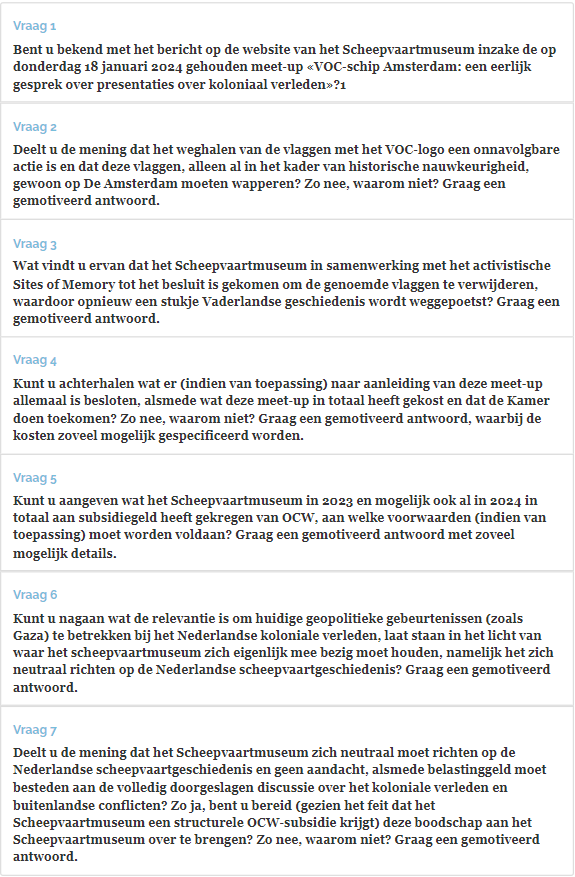 Vraag 1

Bent u bekend met het bericht op de website van het Scheepvaartmuseum inzake de op donderdag 18 januari 2024 gehouden meet-up «VOC-schip Amsterdam: een eerlijk gesprek over presentaties over koloniaal verleden»?1

Vraag 2

Deelt u de mening dat het weghalen van de vlaggen met het VOC-logo een onnavolgbare actie is en dat deze vlaggen, alleen al in het kader van historische nauwkeurigheid, gewoon op De Amsterdam moeten wapperen? Zo nee, waarom niet? Graag een gemotiveerd antwoord.

Vraag 3

Wat vindt u ervan dat het Scheepvaartmuseum in samenwerking met het activistische Sites of Memory tot het besluit is gekomen om de genoemde vlaggen te verwijderen, waardoor opnieuw een stukje Vaderlandse geschiedenis wordt weggepoetst? Graag een gemotiveerd antwoord.

Vraag 4

Kunt u achterhalen wat er (indien van toepassing) naar aanleiding van deze meet-up allemaal is besloten, alsmede wat deze meet-up in totaal heeft gekost en dat de Kamer doen toekomen? Zo nee, waarom niet? Graag een gemotiveerd antwoord, waarbij de kosten zoveel mogelijk gespecificeerd worden.

Vraag 5

Kunt u aangeven wat het Scheepvaartmuseum in 2023 en mogelijk ook al in 2024 in totaal aan subsidiegeld heeft gekregen van OCW, aan welke voorwaarden (indien van toepassing) moet worden voldaan? Graag een gemotiveerd antwoord met zoveel mogelijk details.

Vraag 6

Kunt u nagaan wat de relevantie is om huidige geopolitieke gebeurtenissen (zoals Gaza) te betrekken bij het Nederlandse koloniale verleden, laat staan in het licht van waar het Scheepvaartmuseum zich eigenlijk mee bezig moet houden, namelijk het zich neutraal richten op de Nederlandse scheepvaartgeschiedenis? Graag een gemotiveerd antwoord.

Vraag 7

Deelt u de mening dat het Scheepvaartmuseum zich neutraal moet richten op de Nederlandse scheepvaartgeschiedenis en geen aandacht, alsmede belastinggeld moet besteden aan de volledig doorgeslagen discussie over het koloniale verleden en buitenlandse conflicten? Zo ja, bent u bereid (gezien het feit dat het Scheepvaartmuseum een structurele OCW-subsidie krijgt) deze boodschap aan het Scheepvaartmuseum over te brengen? Zo nee, waarom niet? Graag een gemotiveerd antwoord.